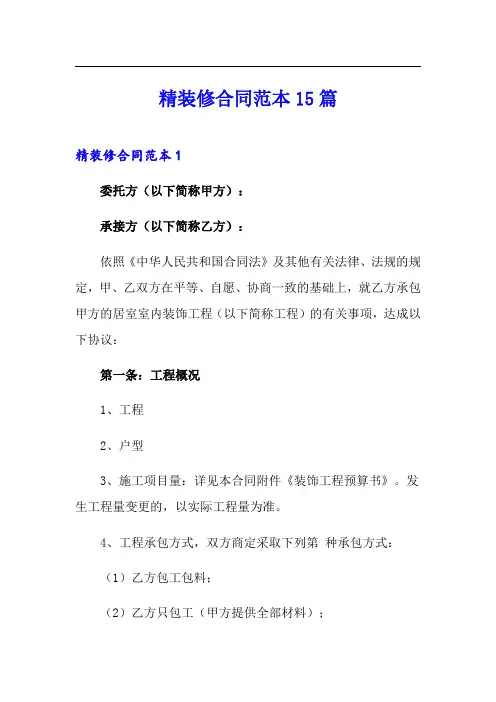 精装修合同范本15篇

精装修合同范本1

委托方（以下简称甲方）：

承接方（以下简称乙方）：

依照《中华人民共和国合同法》及其他有关法律、法规的规定，甲、乙双方在平等、自愿、协商一致的基础上，就乙方承包甲方的居室室内装饰工程（以下简称工程）的有关事项，达成以下协议：

第一条：工程概况

1、工程

2、户型

3、施工项目量：详见本合同附件《装饰工程预算书》。发生工程量变更的，以实际工程量为准。

4、工程承包方式，双方商定采取下列第 种承包方式：

（1）乙方包工包料；

（2）乙方只包工（甲方提供全部材料）；